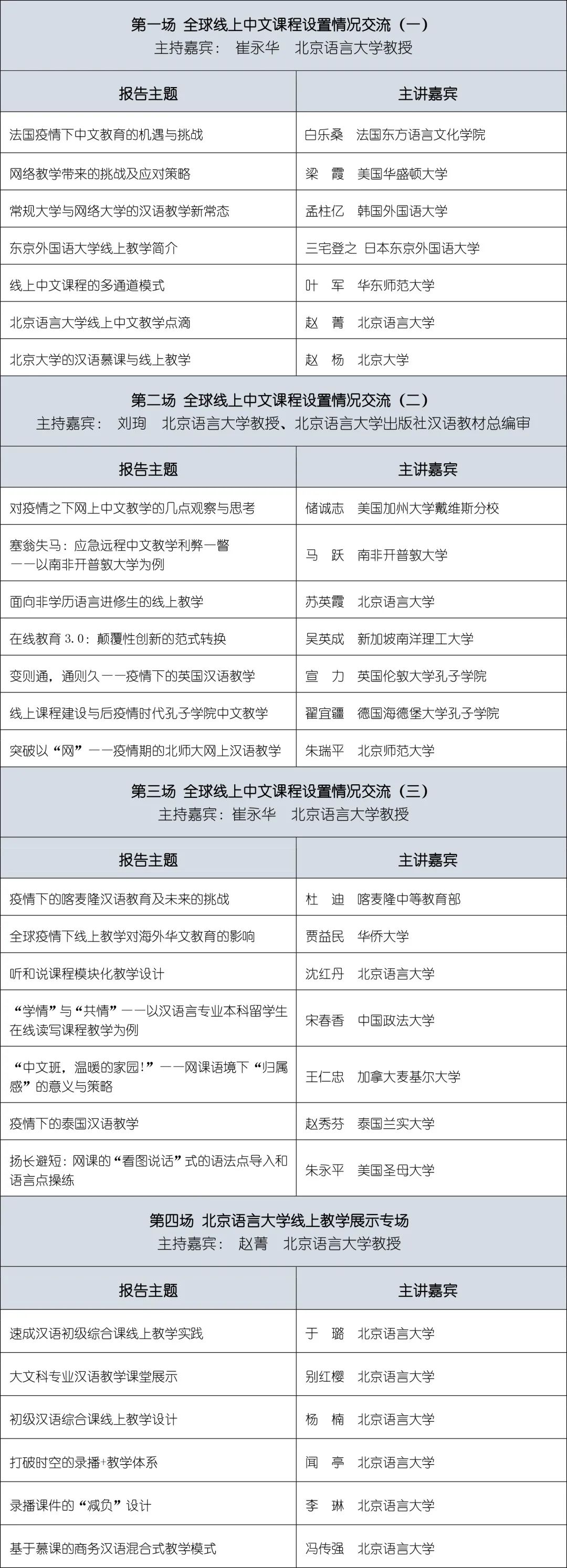 第一场 全球线上中文课程设置情况交流（一）
主持嘉宾： 崔永华 北京语言大学教授

| 报告主题 | 主讲嘉宾 |
|---|---|
| 法国疫情下中文教育的机遇与挑战 | 白乐桑 法国东方语言文化学院 |
| 网络教学带来的挑战及应对策略 | 梁 霞 美国华盛顿大学 |
| 常规大学与网络大学的汉语教学新常态 | 孟柱亿 韩国外国语大学 |
| 东京外国语大学线上教学简介 | 三宅登之 日本东京外国语大学 |
| 线上中文课程的多通道模式 | 叶 军 华东师范大学 |
| 北京语言大学线上中文教学点滴 | 赵 菁 北京语言大学 |
| 北京大学的汉语慕课与线上教学 | 赵 杨 北京大学 |

第二场 全球线上中文课程设置情况交流（二）
主持嘉宾： 刘珣 北京语言大学教授、北京语言大学出版社汉语教材总编审

| 报告主题 | 主讲嘉宾 |
|---|---|
| 对疫情之下网上中文教学的几点观察与思考 | 储诚志 美国加州大学戴维斯分校 |
| 塞翁失马：应急远程中文教学利弊一瞥 ——以南非开普敦大学为例 | 马 跃 南非开普敦大学 |
| 面向非学历语言进修生的线上教学 | 苏英霞 北京语言大学 |
| 在线教育 3.0：颠覆性创新的范式转换 | 吴英成 新加坡南洋理工大学 |
| 变则通，通则久——疫情下的英国汉语教学 | 宣 力 英国伦敦大学孔子学院 |
| 线上课程建设与后疫情时代孔子学院中文教学 | 翟宜疆 德国海德堡大学孔子学院 |
| 突破以“网”——疫情期的北师大网上汉语教学 | 朱瑞平 北京师范大学 |

第三场 全球线上中文课程设置情况交流（三）
主持嘉宾：崔永华 北京语言大学教授

| 报告主题 | 主讲嘉宾 |
|---|---|
| 疫情下的喀麦隆汉语教育及未来的挑战 | 杜 迪 喀麦隆中等教育部 |
| 全球疫情下线上教学对海外华文教育的影响 | 贾益民 华侨大学 |
| 听和说课程模块化教学设计 | 沈红丹 北京语言大学 |
| “学情”与“共情”——以汉语言专业本科留学生在线读写课程教学为例 | 宋春香 中国政法大学 |
| “中文班，温暖的家园!”——网课语境下“归属感”的意义与策略 | 王仁忠 加拿大麦基尔大学 |
| 疫情下的泰国汉语教学 | 赵秀芬 泰国兰实大学 |
| 扬长避短：网课的“看图说话”式的语法点导入和语言点操练 | 朱永平 美国圣母大学 |

第四场 北京语言大学线上教学展示专场
主持嘉宾： 赵菁 北京语言大学教授

| 报告主题 | 主讲嘉宾 |
|---|---|
| 速成汉语初级综合课线上教学实践 | 于 璐 北京语言大学 |
| 大文科专业汉语教学课堂展示 | 别红樱 北京语言大学 |
| 初级汉语综合课线上教学设计 | 杨 楠 北京语言大学 |
| 打破时空的录播+教学体系 | 闻 亭 北京语言大学 |
| 录播课件的“减负”设计 | 李 琳 北京语言大学 |
| 基于慕课的商务汉语混合式教学模式 | 冯传强 北京语言大学 |